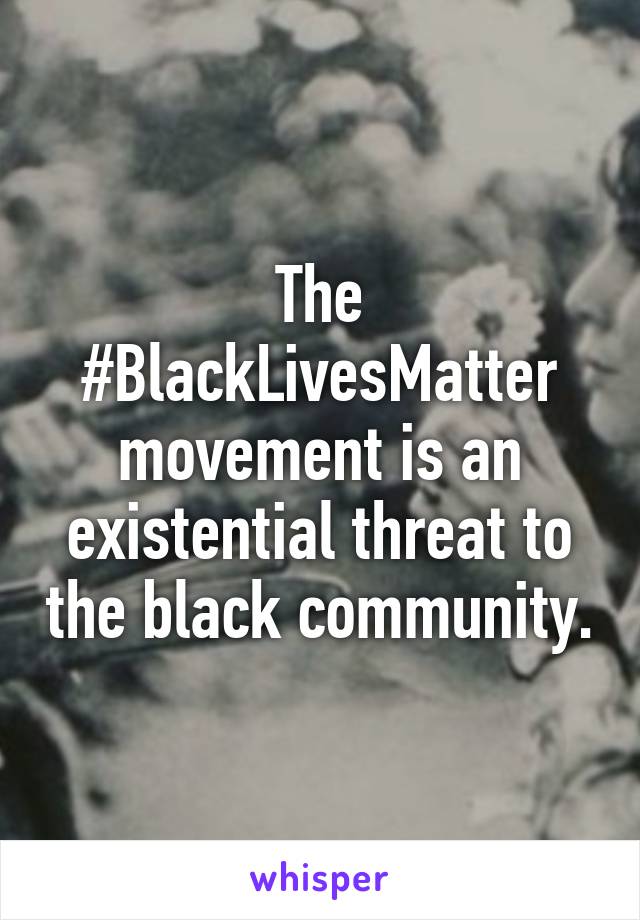 The #BlackLivesMatter movement is an existential threat to the black community.

whisper